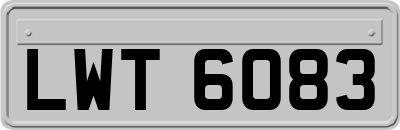 LWT 6083